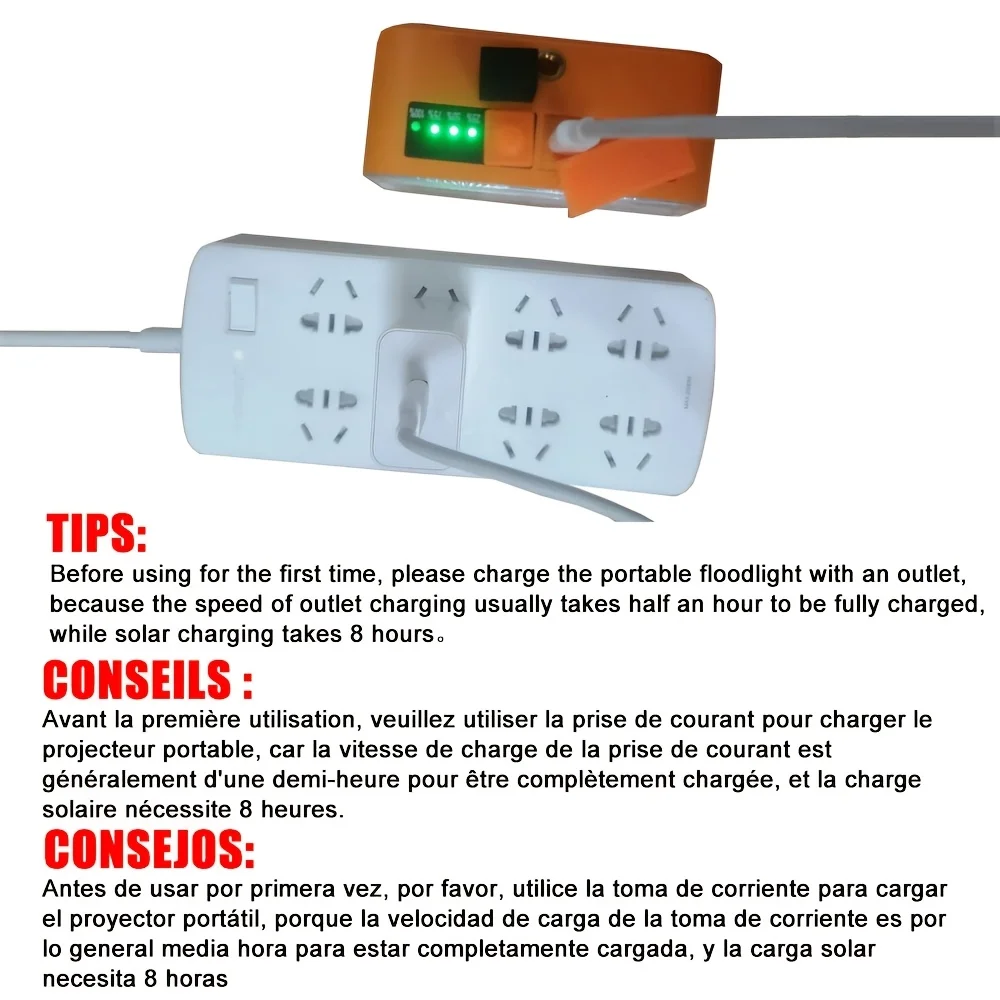 TIPS:

Before using for the first time, please charge the portable floodlight with an outlet, because the speed of outlet charging usually takes half an hour to be fully charged, while solar charging takes 8 hours。

CONSEILS :

Avant la première utilisation, veuillez utiliser la prise de courant pour charger le projecteur portable, car la vitesse de charge de la prise de courant est généralement d'une demi-heure pour être complètement chargée, et la charge solaire nécessite 8 heures.

CONSEJOS:

Antes de usar por primera vez, por favor, utilice la toma de corriente para cargar el proyector portátil, porque la velocidad de carga de la toma de corriente es por lo general media hora para estar completamente cargada, y la carga solar necesita 8 horas